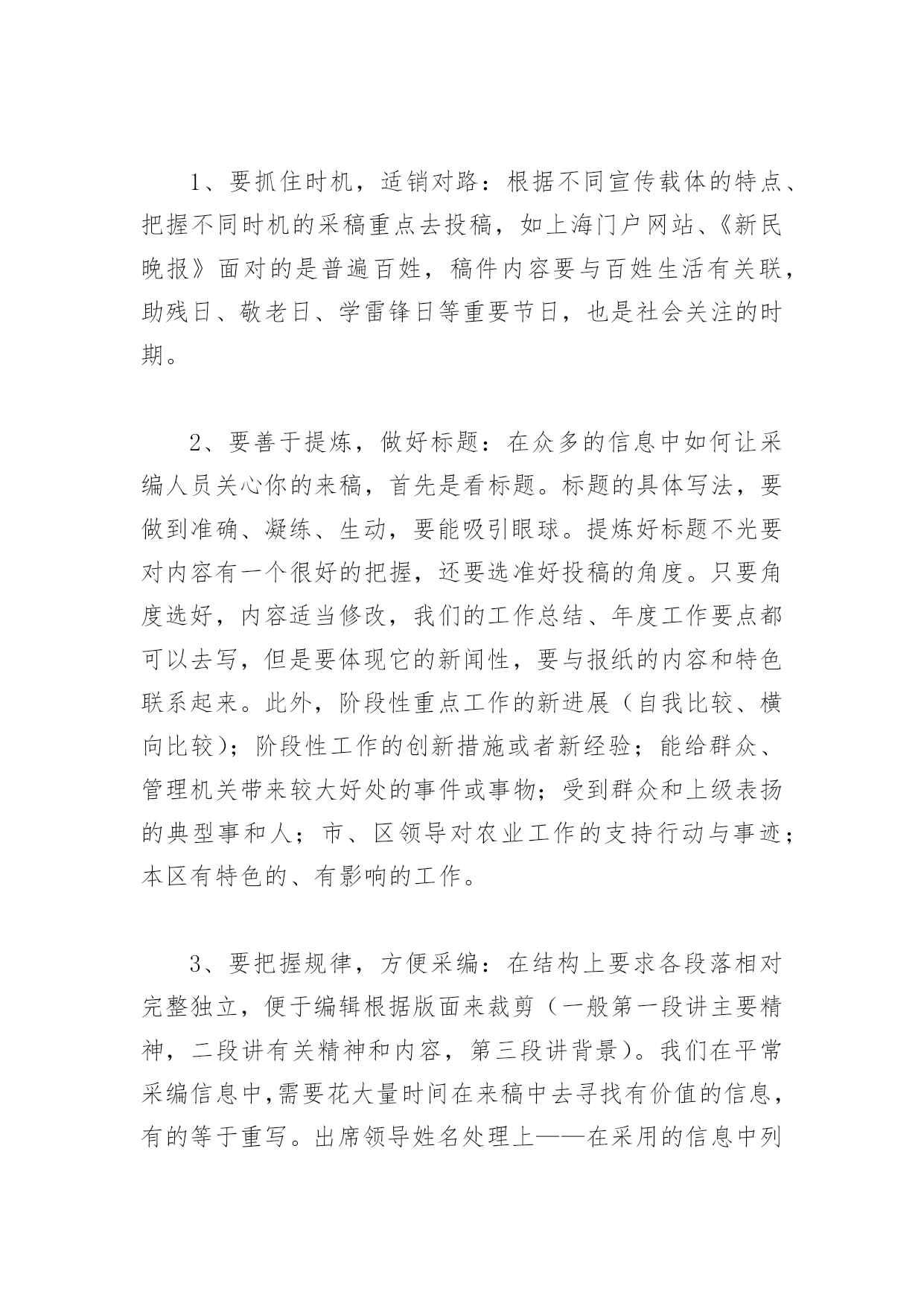 1、要抓住时机，适销对路：根据不同宣传载体的特点、把握不同时机的采稿重点去投稿，如上海门户网站、《新民晚报》面对的是普遍百姓，稿件内容要与百姓生活有关联，助残日、敬老日、学雷锋日等重要节日，也是社会关注的时期。

2、要善于提炼，做好标题：在众多的信息中如何让采编人员关心你的来稿，首先是看标题。标题的具体写法，要做到准确、凝练、生动，要能吸引眼球。提炼好标题不光要对内容有一个很好的把握，还要选准好投稿的角度。只要角度选好，内容适当修改，我们的工作总结、年度工作要点都可以去写，但是要体现它的新闻性，要与报纸的内容和特色联系起来。此外，阶段性重点工作的新进展（自我比较、横向比较）；阶段性工作的创新措施或者新经验；能给群众、管理机关带来较大好处的事件或事物；受到群众和上级表扬的典型事和人；市、区领导对农业工作的支持行动与事迹；本区有特色的、有影响的工作。

3、要把握规律，方便采编：在结构上要求各段落相对完整独立，便于编辑根据版面来裁剪（一般第一段讲主要精神，二段讲有关精神和内容，第三段讲背景）。我们在平常采编信息中,需要花大量时间在来稿中去寻找有价值的信息，有的等于重写。出席领导姓名处理上——在采用的信息中列